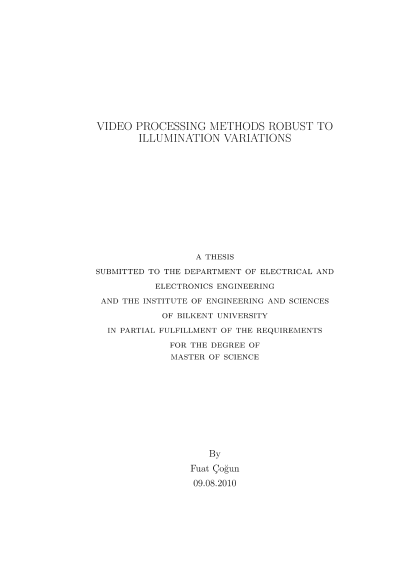 VIDEO PROCESSING METHODS ROBUST TO ILLUMINATION VARIATIONS

A THESIS
SUBMITTED TO THE DEPARTMENT OF ELECTRICAL AND ELECTRONICS ENGINEERING
AND THE INSTITUTE OF ENGINEERING AND SCIENCES
OF BILKENT UNIVERSITY
IN PARTIAL FULFILLMENT OF THE REQUIREMENTS
FOR THE DEGREE OF
MASTER OF SCIENCE

By
Fuat Çoğun
09.08.2010